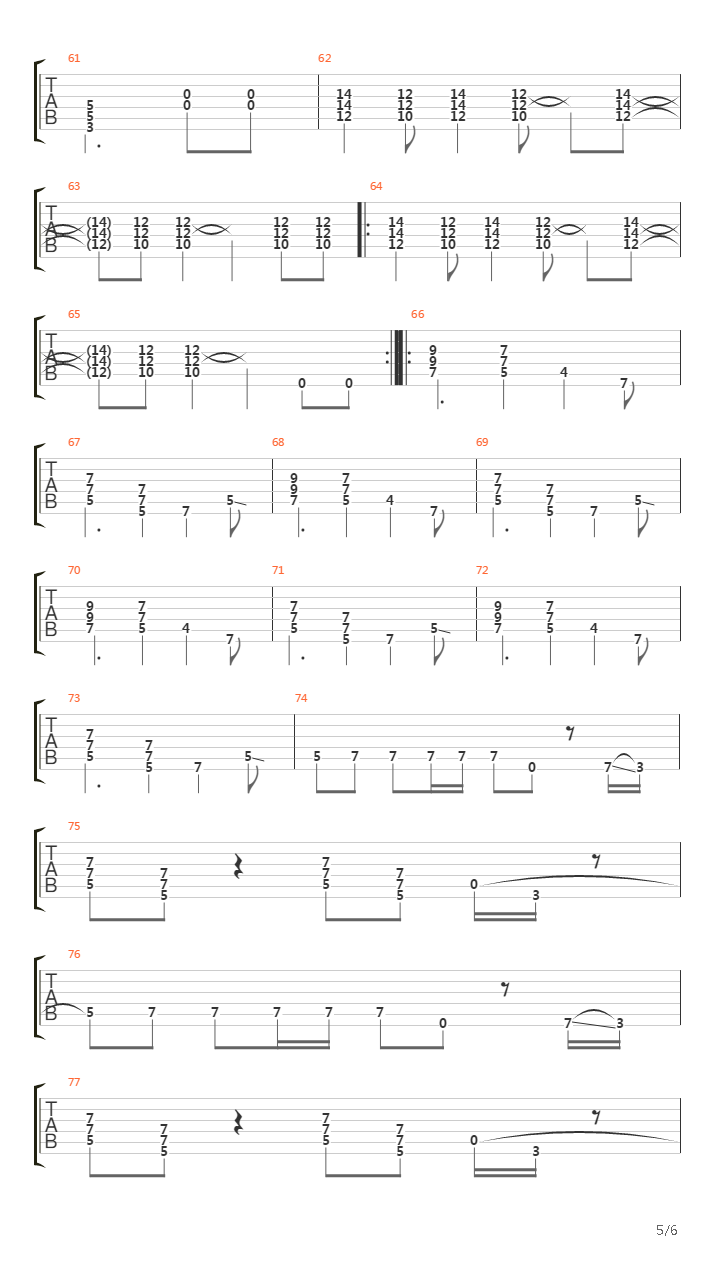 61
T
A
B
5
5
3
0
0
0
0
62
14
14
12
12
12
10
14
14
12
12
12
10
14
14
12

63
T
A
B
(14)
(14)
(12)
12
12
10
12
12
10
12
12
10
12
12
10
64
14
14
12
12
12
10
14
14
12
12
12
10
14
14
12

65
T
A
B
(14)
(14)
(12)
12
12
10
12
12
10
0
0
66
9
9
7
7
7
5
4
7

67
T
A
B
7
7
5
7
7
5
7
5
68
9
9
7
7
7
5
4
7
69
7
7
5
7
7
5
7
5

70
T
A
B
9
9
7
7
7
5
4
7
71
7
7
5
7
7
5
7
5
72
9
9
7
7
7
5
4
7

73
T
A
B
7
7
5
7
7
5
7
5
74
5
7
7
7
7
7
0
7
3

75
T
A
B
7
7
5
7
7
5
7
7
5
7
7
5
0
3

76
T
A
B
5
7
7
7
7
7
0
7
3

77
T
A
B
7
7
5
7
7
5
7
7
5
7
7
5
0
3

5/6